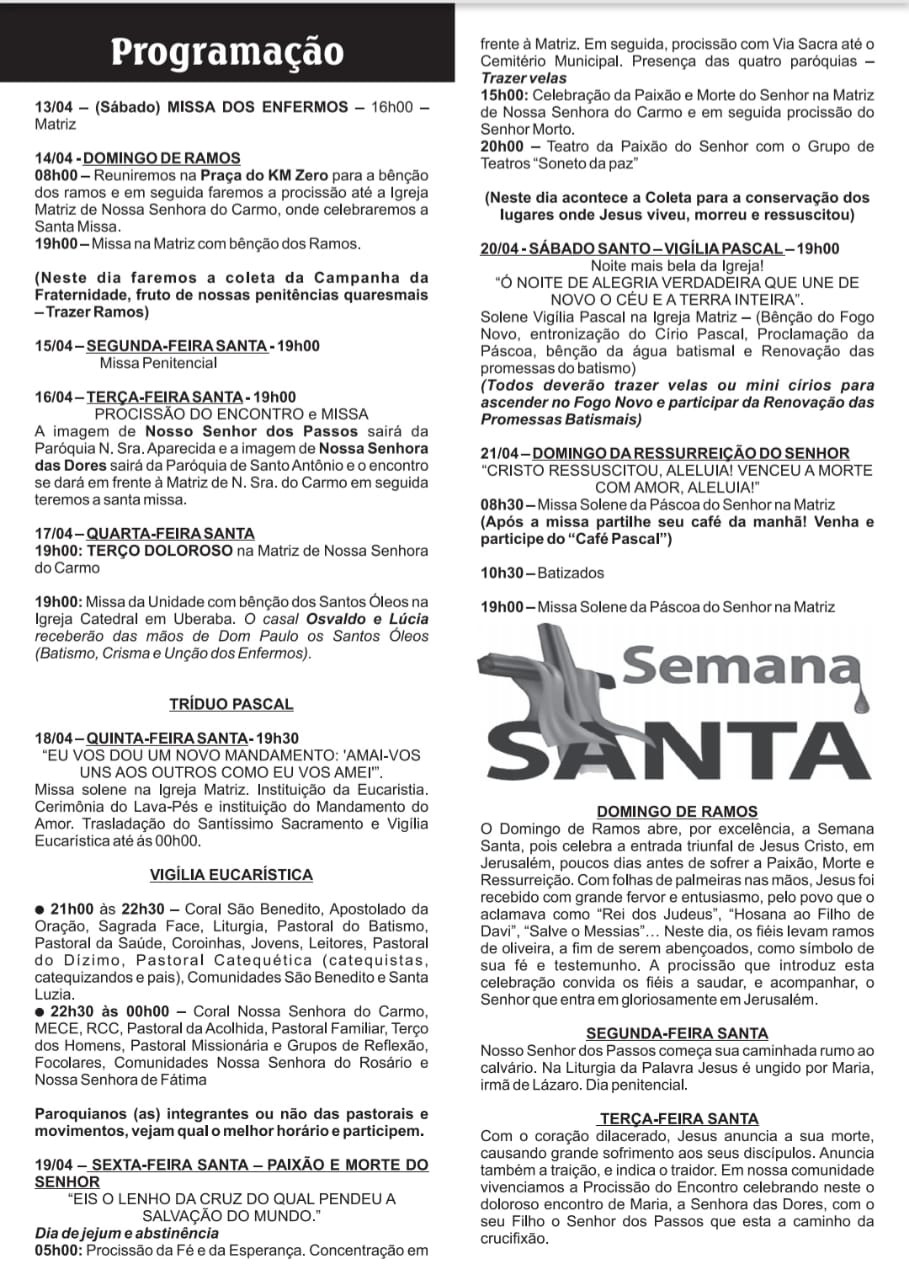 Programação

13/04 – (Sábado) MISSA DOS ENFERMOS – 16h00 – Matriz

14/04 - DOMINGO DE RAMOS
08h00 – Reuniremos na Praça do KM Zero para a bênção dos ramos e em seguida faremos a procissão até a Igreja Matriz de Nossa Senhora do Carmo, onde celebraremos a Santa Missa.
19h00 – Missa na Matriz com bênção dos Ramos.

(Neste dia faremos a coleta da Campanha da Fraternidade, fruto de nossas penitências quaresmais – Trazer Ramos)

15/04 – SEGUNDA-FEIRA SANTA - 19h00
Missa Penitencial

16/04 – TERÇA-FEIRA SANTA - 19h00
PROCISSÃO DO ENCONTRO e MISSA
A imagem de Nosso Senhor dos Passos sairá da Paróquia N. Sra. Aparecida e a imagem de Nossa Senhora das Dores sairá da Paróquia de Santo Antônio e o encontro se dará em frente à Matriz de N. Sra. do Carmo em seguida teremos a santa missa.

17/04 – QUARTA-FEIRA SANTA
19h00: TERÇO DOLOROSO na Matriz de Nossa Senhora do Carmo

19h00: Missa da Unidade com bênção dos Santos Óleos na Igreja Catedral em Uberaba. O casal Osvaldo e Lúcia receberão das mãos de Dom Paulo os Santos Óleos (Batismo, Crisma e Unção dos Enfermos).

TRÍDUO PASCAL

18/04 – QUINTA-FEIRA SANTA - 19h30
"EU VOS DOU UM NOVO MANDAMENTO: 'AMAI-VOS UNS AOS OUTROS COMO EU VOS AMEI'".
Missa solene na Igreja Matriz. Instituição da Eucaristia. Cerimônia do Lava-Pés e instituição do Mandamento do Amor. Trasladação do Santíssimo Sacramento e Vigília Eucarística até às 00h00.

VIGÍLIA EUCARÍSTICA

● 21h00 às 22h30 – Coral São Benedito, Apostolado da Oração, Sagrada Face, Liturgia, Pastoral do Batismo, Pastoral da Saúde, Coroinhas, Jovens, Leitores, Pastoral do Dízimo, Pastoral Catequética (catequistas, catequizandos e pais), Comunidades São Benedito e Santa Luzia.
● 22h30 às 00h00 – Coral Nossa Senhora do Carmo, MECE, RCC, Pastoral da Acolhida, Pastoral Familiar, Terço dos Homens, Pastoral Missionária e Grupos de Reflexão, Focolares, Comunidades Nossa Senhora do Rosário e Nossa Senhora de Fátima

Paroquianos (as) integrantes ou não das pastorais e movimentos, vejam qual o melhor horário e participem.

19/04 – SEXTA-FEIRA SANTA – PAIXÃO E MORTE DO SENHOR
"EIS O LENHO DA CRUZ DO QUAL PENDEU A SALVAÇÃO DO MUNDO."
Dia de jejum e abstinência
05h00: Procissão da Fé e da Esperança. Concentração em frente à Matriz. Em seguida, procissão com Via Sacra até o Cemitério Municipal. Presença das quatro paróquias – Trazer velas
15h00: Celebração da Paixão e Morte do Senhor na Matriz de Nossa Senhora do Carmo e em seguida procissão do Senhor Morto.
20h00 – Teatro da Paixão do Senhor com o Grupo de Teatros "Soneto da paz"

(Neste dia acontece a Coleta para a conservação dos lugares onde Jesus viveu, morreu e ressuscitou)

20/04 - SÁBADO SANTO – VIGÍLIA PASCAL – 19h00
Noite mais bela da Igreja!
"Ó NOITE DE ALEGRIA VERDADEIRA QUE UNE DE NOVO O CÉU E A TERRA INTEIRA".
Solene Vigília Pascal na Igreja Matriz – (Bênção do Fogo Novo, entronização do Círio Pascal, Proclamação da Páscoa, bênção da água batismal e Renovação das promessas do batismo)
(Todos deverão trazer velas ou mini círios para ascender no Fogo Novo e participar da Renovação das Promessas Batismais)

21/04 – DOMINGO DA RESSURREIÇÃO DO SENHOR
"CRISTO RESSUSCITOU, ALELUIA! VENCEU A MORTE COM AMOR, ALELUIA!"
08h30 – Missa Solene da Páscoa do Senhor na Matriz
(Após a missa partilhe seu café da manhã! Venha e participe do "Café Pascal")

10h30 – Batizados

19h00 – Missa Solene da Páscoa do Senhor na Matriz

Semana SANTA

DOMINGO DE RAMOS
O Domingo de Ramos abre, por excelência, a Semana Santa, pois celebra a entrada triunfal de Jesus Cristo, em Jerusalém, poucos dias antes de sofrer a Paixão, Morte e Ressurreição. Com folhas de palmeiras nas mãos, Jesus foi recebido com grande fervor e entusiasmo, pelo povo que o aclamava como "Rei dos Judeus", "Hosana ao Filho de Davi", "Salve o Messias"… Neste dia, os fiéis levam ramos de oliveira, a fim de serem abençoados, como símbolo de sua fé e testemunho. A procissão que introduz esta celebração convida os fiéis a saudar, e acompanhar, o Senhor que entra em gloriosamente em Jerusalém.

SEGUNDA-FEIRA SANTA
Nosso Senhor dos Passos começa sua caminhada rumo ao calvário. Na Liturgia da Palavra Jesus é ungido por Maria, irmã de Lázaro. Dia penitencial.

TERÇA-FEIRA SANTA
Com o coração dilacerado, Jesus anuncia a sua morte, causando grande sofrimento aos seus discípulos. Anuncia também a traição, e indica o traidor. Em nossa comunidade vivenciamos a Procissão do Encontro celebrando neste o doloroso encontro de Maria, a Senhora das Dores, com o seu Filho o Senhor dos Passos que esta a caminho da crucifixão.